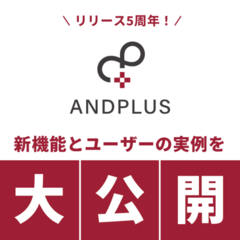 \ リリース5周年！ /

ANDPLUS

新機能とユーザーの実例を

大公開